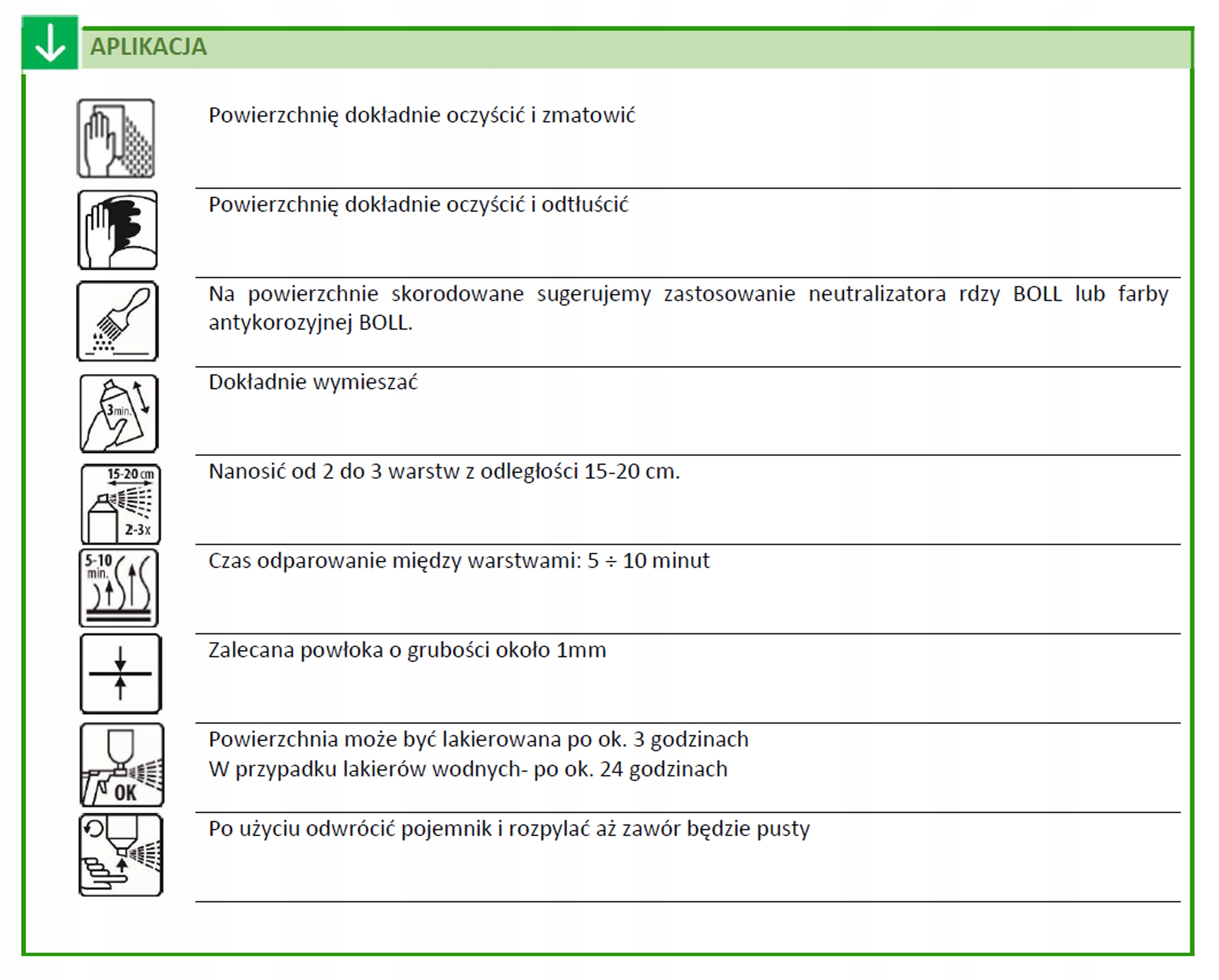 APLIKACJA

Powierzchnię dokładnie oczyścić i zmatowić

Powierzchnię dokładnie oczyścić i odtłuścić

Na powierzchnie skorodowane sugerujemy zastosowanie neutralizatora rdzy BOLL lub farby antykorozyjnej BOLL.

3 min.

Dokładnie wymieszać

15-20 cm
2-3x

Nanosić od 2 do 3 warstw z odległości 15-20 cm.

5-10 min.

Czas odparowanie między warstwami: 5 ÷ 10 minut

Zalecana powłoka o grubości około 1mm

OK

Powierzchnia może być lakierowana po ok. 3 godzinach
W przypadku lakierów wodnych- po ok. 24 godzinach

Po użyciu odwrócić pojemnik i rozpylać aż zawór będzie pusty